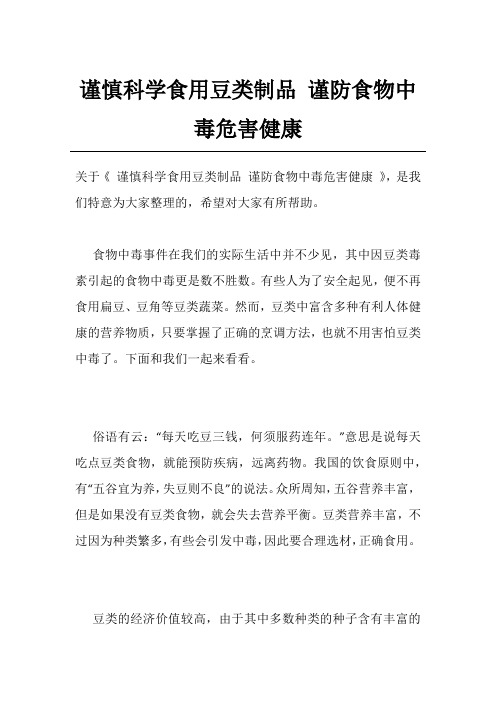 谨慎科学食用豆类制品 谨防食物中毒危害健康

关于《 谨慎科学食用豆类制品 谨防食物中毒危害健康 》，是我们特意为大家整理的，希望对大家有所帮助。

食物中毒事件在我们的实际生活中并不少见，其中因豆类毒素引起的食物中毒更是数不胜数。有些人为了安全起见，便不再食用扁豆、豆角等豆类蔬菜。然而，豆类中富含多种有利人体健康的营养物质，只要掌握了正确的烹调方法，也就不用害怕豆类中毒了。下面和我们一起来看看。

俗语有云：“每天吃豆三钱，何须服药连年。”意思是说每天吃点豆类食物，就能预防疾病，远离药物。我国的饮食原则中，有“五谷宜为养，失豆则不良”的说法。众所周知，五谷营养丰富，但是如果没有豆类食物，就会失去营养平衡。豆类营养丰富，不过因为种类繁多，有些会引发中毒，因此要合理选材，正确食用。

豆类的经济价值较高，由于其中多数种类的种子含有丰富的